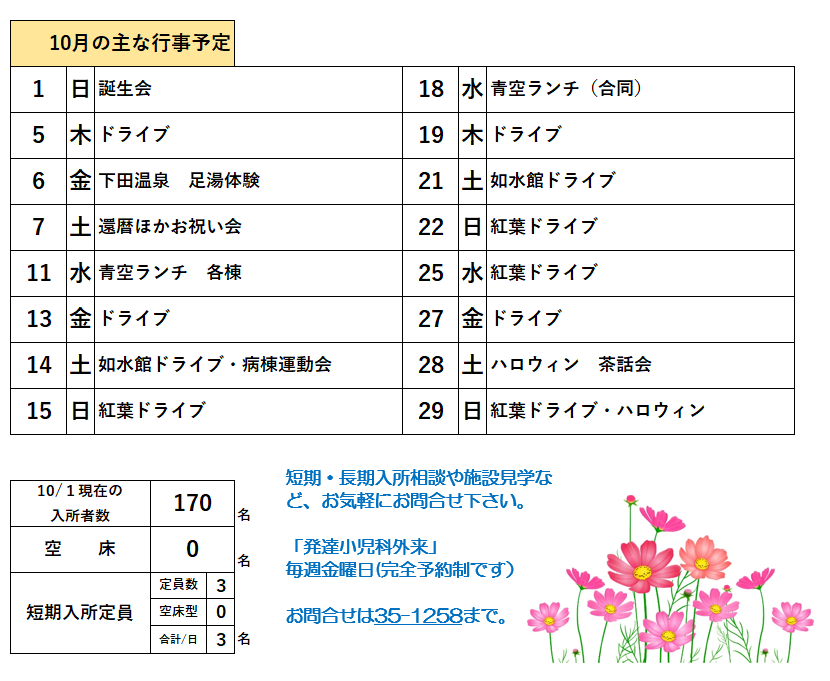 10月の主な行事予定

| 1 | 日 | 誕生会 | 18 | 水 | 青空ランチ（合同） |
|---|---|---|---|---|---|
| 5 | 木 | ドライブ | 19 | 木 | ドライブ |
| 6 | 金 | 下田温泉　足湯体験 | 21 | 土 | 如水館ドライブ |
| 7 | 土 | 還暦ほかお祝い会 | 22 | 日 | 紅葉ドライブ |
| 11 | 水 | 青空ランチ　各棟 | 25 | 水 | 紅葉ドライブ |
| 13 | 金 | ドライブ | 27 | 金 | ドライブ |
| 14 | 土 | 如水館ドライブ・病棟運動会 | 28 | 土 | ハロウィン　茶話会 |
| 15 | 日 | 紅葉ドライブ | 29 | 日 | 紅葉ドライブ・ハロウィン |

| 10/１現在の入所者数 | 170 | | 名 |
|---|---|---|---|
| 空　床 | 0 | | 名 |
| 短期入所定員 | 定員数 | 3 | |
| | 空床型 | 0 | |
| | 合計/日 | 3 | 名 |

短期・長期入所相談や施設見学など、お気軽にお問合せ下さい。

「発達小児科外来」
毎週金曜日(完全予約制です)

お問合せは35-1258まで。